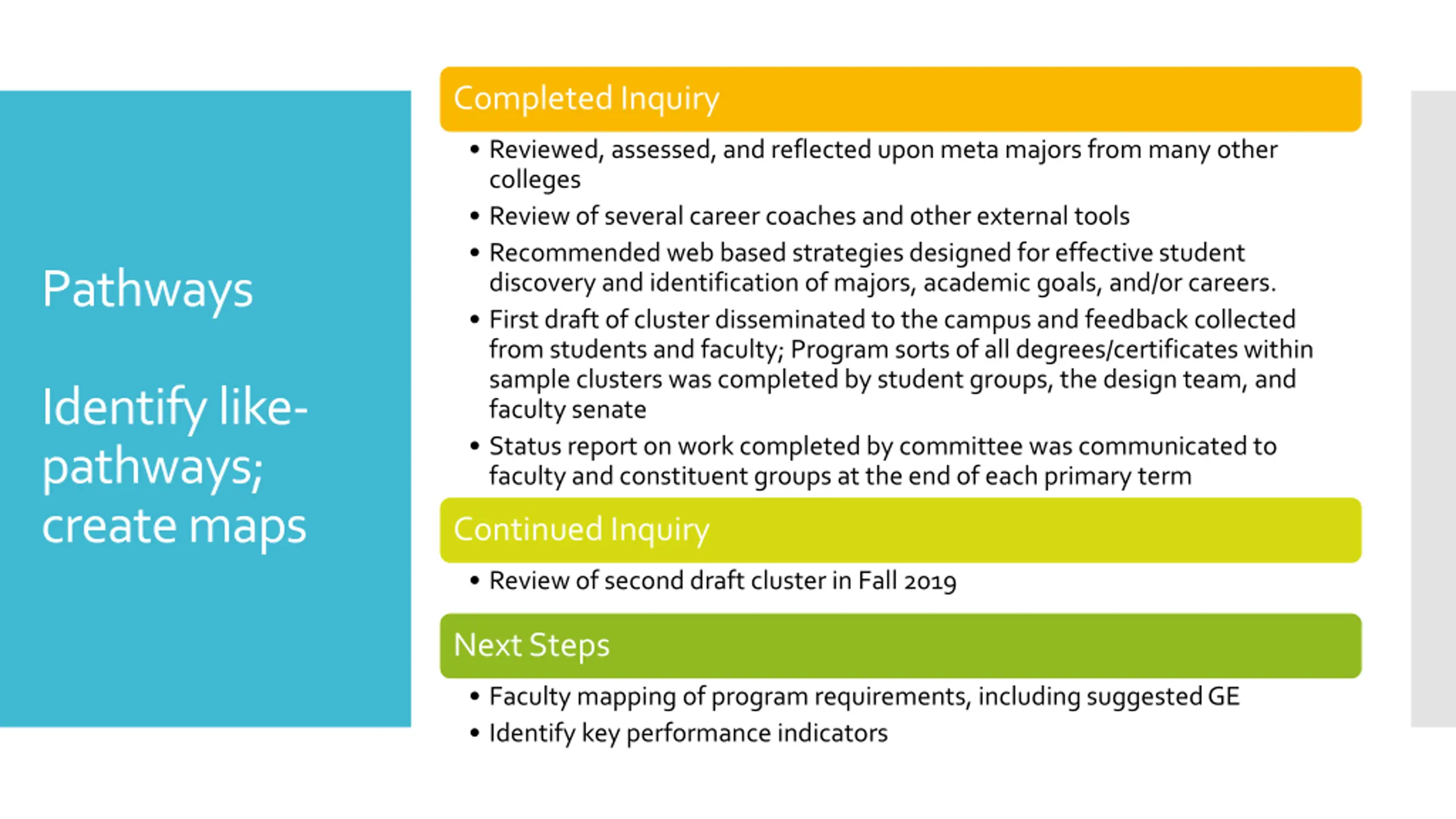 Pathways

Identify like-pathways; create maps

Completed Inquiry

• Reviewed, assessed, and reflected upon meta majors from many other colleges
• Review of several career coaches and other external tools
• Recommended web based strategies designed for effective student discovery and identification of majors, academic goals, and/or careers.
• First draft of cluster disseminated to the campus and feedback collected from students and faculty; Program sorts of all degrees/certificates within sample clusters was completed by student groups, the design team, and faculty senate
• Status report on work completed by committee was communicated to faculty and constituent groups at the end of each primary term

Continued Inquiry

• Review of second draft cluster in Fall 2019

Next Steps

• Faculty mapping of program requirements, including suggested GE
• Identify key performance indicators